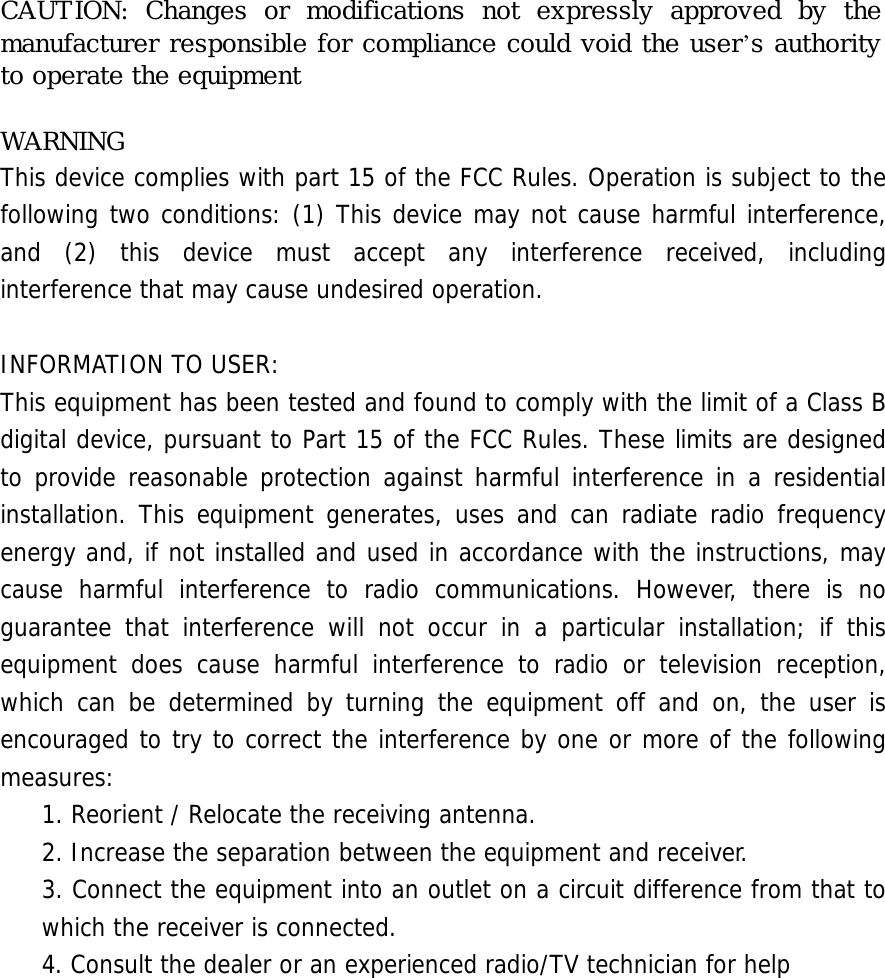 CAUTION: Changes or modifications not expressly approved by the manufacturer responsible for compliance could void the user's authority to operate the equipment

WARNING
This device complies with part 15 of the FCC Rules. Operation is subject to the following two conditions: (1) This device may not cause harmful interference, and (2) this device must accept any interference received, including interference that may cause undesired operation.

INFORMATION TO USER:
This equipment has been tested and found to comply with the limit of a Class B digital device, pursuant to Part 15 of the FCC Rules. These limits are designed to provide reasonable protection against harmful interference in a residential installation. This equipment generates, uses and can radiate radio frequency energy and, if not installed and used in accordance with the instructions, may cause harmful interference to radio communications. However, there is no guarantee that interference will not occur in a particular installation; if this equipment does cause harmful interference to radio or television reception, which can be determined by turning the equipment off and on, the user is encouraged to try to correct the interference by one or more of the following measures:
1. Reorient / Relocate the receiving antenna.
2. Increase the separation between the equipment and receiver.
3. Connect the equipment into an outlet on a circuit difference from that to which the receiver is connected.
4. Consult the dealer or an experienced radio/TV technician for help